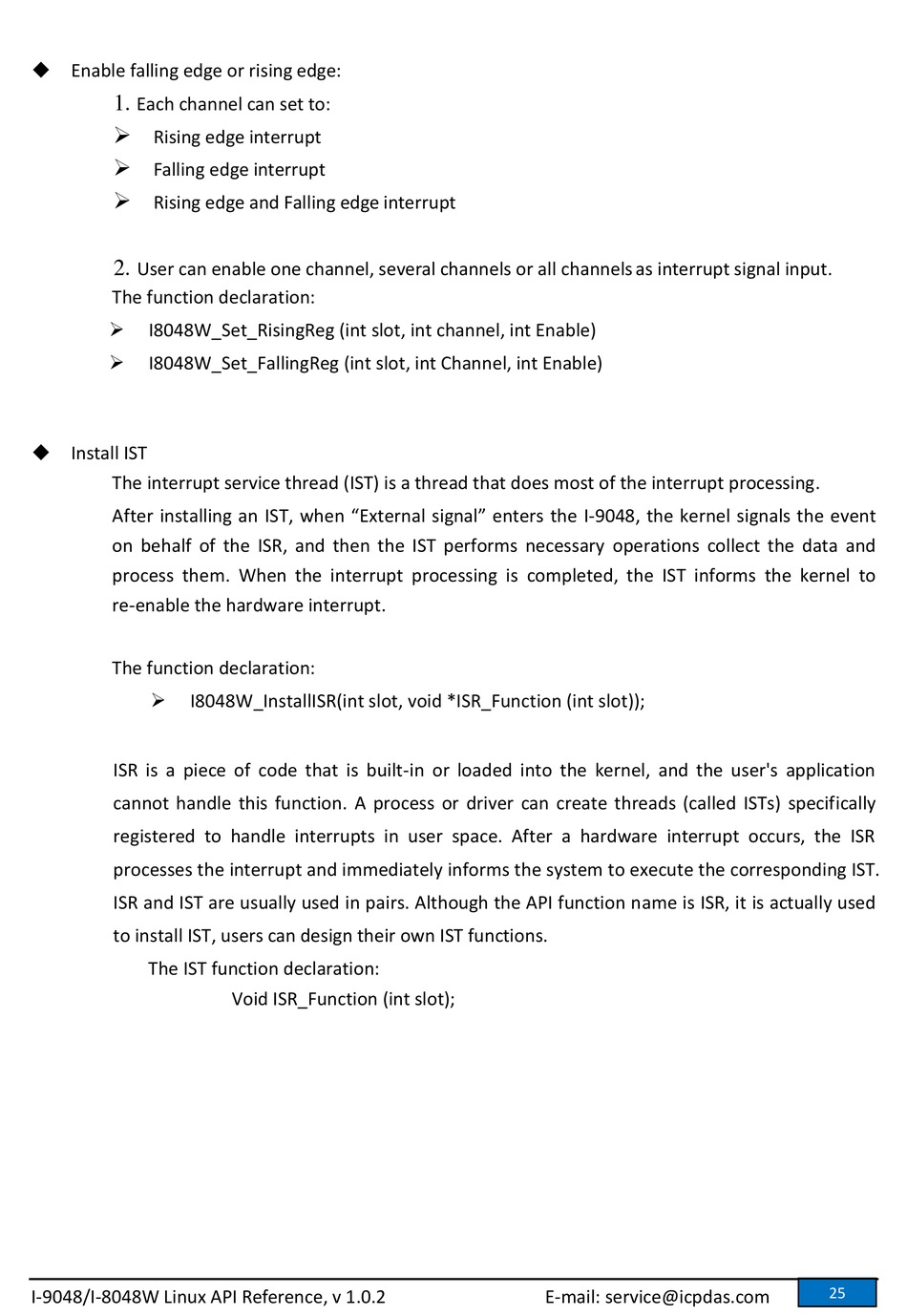 ◆ Enable falling edge or rising edge:

1. Each channel can set to:

➢ Rising edge interrupt

➢ Falling edge interrupt

➢ Rising edge and Falling edge interrupt

2. User can enable one channel, several channels or all channels as interrupt signal input.
The function declaration:

➢ I8048W_Set_RisingReg (int slot, int channel, int Enable)

➢ I8048W_Set_FallingReg (int slot, int Channel, int Enable)

◆ Install IST

The interrupt service thread (IST) is a thread that does most of the interrupt processing.

After installing an IST, when “External signal” enters the I-9048, the kernel signals the event on behalf of the ISR, and then the IST performs necessary operations collect the data and process them. When the interrupt processing is completed, the IST informs the kernel to re-enable the hardware interrupt.

The function declaration:

➢ I8048W_InstallISR(int slot, void *ISR_Function (int slot));

ISR is a piece of code that is built-in or loaded into the kernel, and the user's application cannot handle this function. A process or driver can create threads (called ISTs) specifically registered to handle interrupts in user space. After a hardware interrupt occurs, the ISR processes the interrupt and immediately informs the system to execute the corresponding IST. ISR and IST are usually used in pairs. Although the API function name is ISR, it is actually used to install IST, users can design their own IST functions.

The IST function declaration:

Void ISR_Function (int slot);

I-9048/I-8048W Linux API Reference, v 1.0.2 E-mail: service@icpdas.com 25